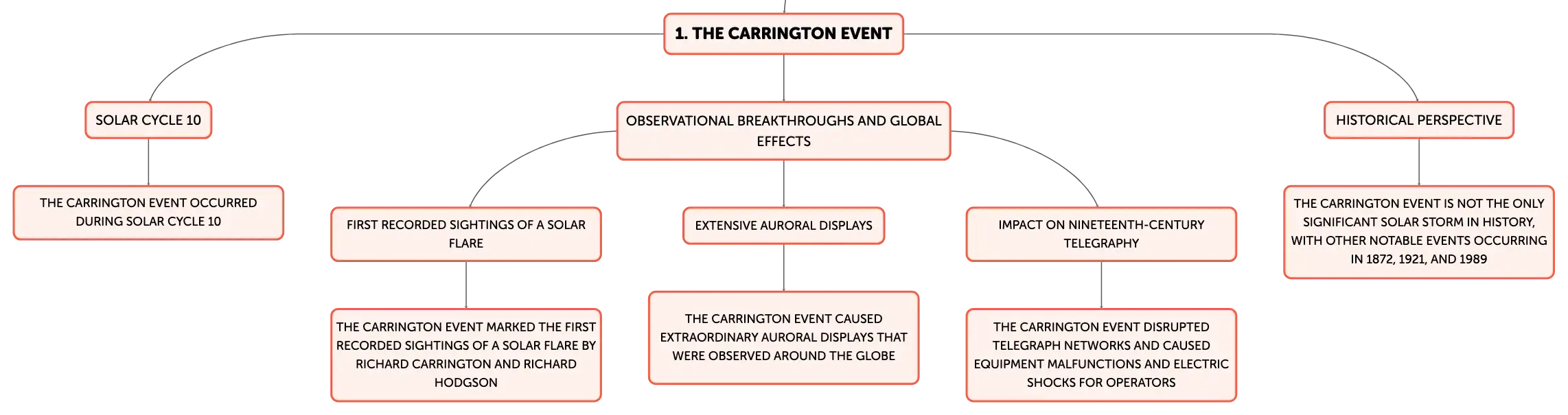 1. THE CARRINGTON EVENT

SOLAR CYCLE 10

THE CARRINGTON EVENT OCCURRED DURING SOLAR CYCLE 10

OBSERVATIONAL BREAKTHROUGHS AND GLOBAL EFFECTS

FIRST RECORDED SIGHTINGS OF A SOLAR FLARE

THE CARRINGTON EVENT MARKED THE FIRST RECORDED SIGHTINGS OF A SOLAR FLARE BY RICHARD CARRINGTON AND RICHARD HODGSON

EXTENSIVE AURORAL DISPLAYS

THE CARRINGTON EVENT CAUSED EXTRAORDINARY AURORAL DISPLAYS THAT WERE OBSERVED AROUND THE GLOBE

IMPACT ON NINETEENTH-CENTURY TELEGRAPHY

THE CARRINGTON EVENT DISRUPTED TELEGRAPH NETWORKS AND CAUSED EQUIPMENT MALFUNCTIONS AND ELECTRIC SHOCKS FOR OPERATORS

HISTORICAL PERSPECTIVE

THE CARRINGTON EVENT IS NOT THE ONLY SIGNIFICANT SOLAR STORM IN HISTORY, WITH OTHER NOTABLE EVENTS OCCURRING IN 1872, 1921, AND 1989